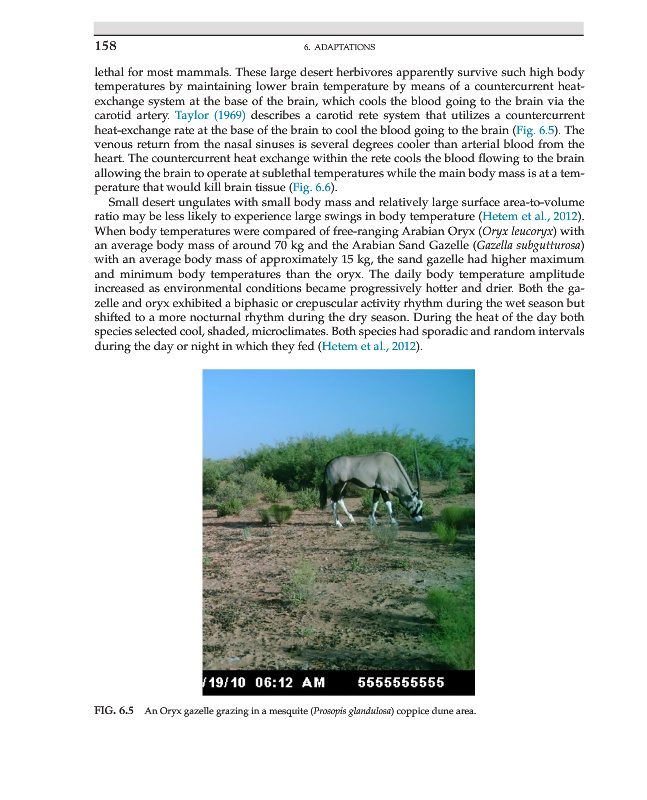 158

6. ADAPTATIONS

lethal for most mammals. These large desert herbivores apparently survive such high body temperatures by maintaining lower brain temperature by means of a countercurrent heat-exchange system at the base of the brain, which cools the blood going to the brain via the carotid artery. Taylor (1969) describes a carotid rete system that utilizes a countercurrent heat-exchange rate at the base of the brain to cool the blood going to the brain (Fig. 6.5). The venous return from the nasal sinuses is several degrees cooler than arterial blood from the heart. The countercurrent heat exchange within the rete cools the blood flowing to the brain allowing the brain to operate at sublethal temperatures while the main body mass is at a temperature that would kill brain tissue (Fig. 6.6).

Small desert ungulates with small body mass and relatively large surface area-to-volume ratio may be less likely to experience large swings in body temperature (Hetem et al., 2012). When body temperatures were compared of free-ranging Arabian Oryx (Oryx leucoryx) with an average body mass of around 70 kg and the Arabian Sand Gazelle (Gazella subgutturosa) with an average body mass of approximately 15 kg, the sand gazelle had higher maximum and minimum body temperatures than the oryx. The daily body temperature amplitude increased as environmental conditions became progressively hotter and drier. Both the gazelle and oryx exhibited a biphasic or crepuscular activity rhythm during the wet season but shifted to a more nocturnal rhythm during the dry season. During the heat of the day both species selected cool, shaded, microclimates. Both species had sporadic and random intervals during the day or night in which they fed (Hetem et al., 2012).

/19/10 06:12 AM 5555555555

FIG. 6.5 An Oryx gazelle grazing in a mesquite (Prosopis glandulosa) coppice dune area.